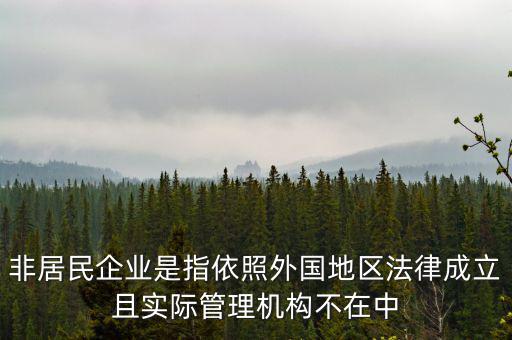 非居民企业是指依照外国地区法律成立且实际管理机构不在中